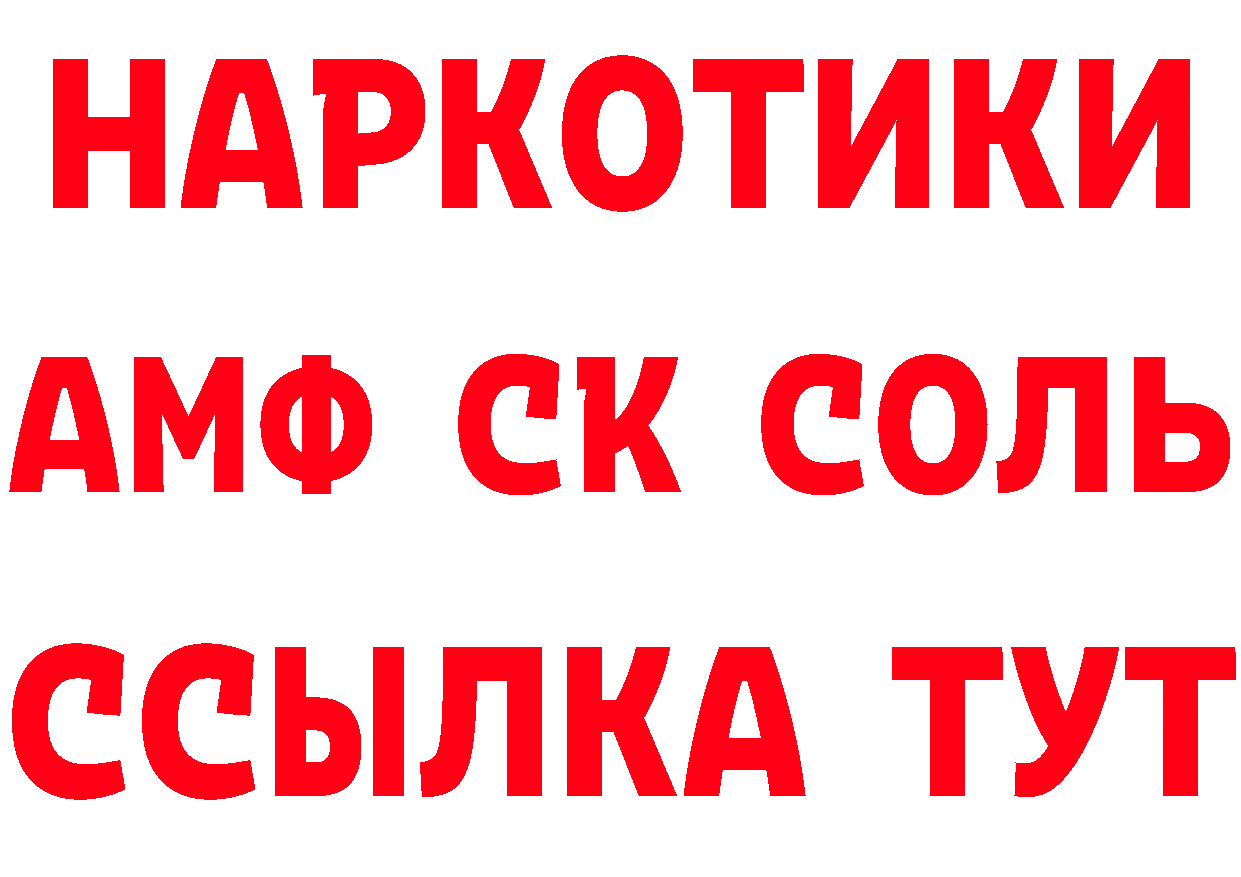 НАРКОТИКИ

АМФ СК СОЛЬ

ССЫЛКА ТУТ